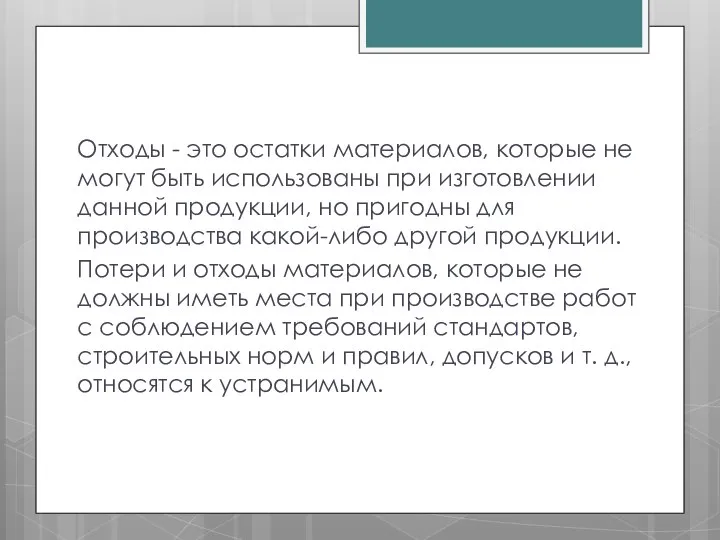 Отходы - это остатки материалов, которые не могут быть использованы при изготовлении данной продукции, но пригодны для производства какой-либо другой продукции.

Потери и отходы материалов, которые не должны иметь места при производстве работ с соблюдением требований стандартов, строительных норм и правил, допусков и т. д., относятся к устранимым.